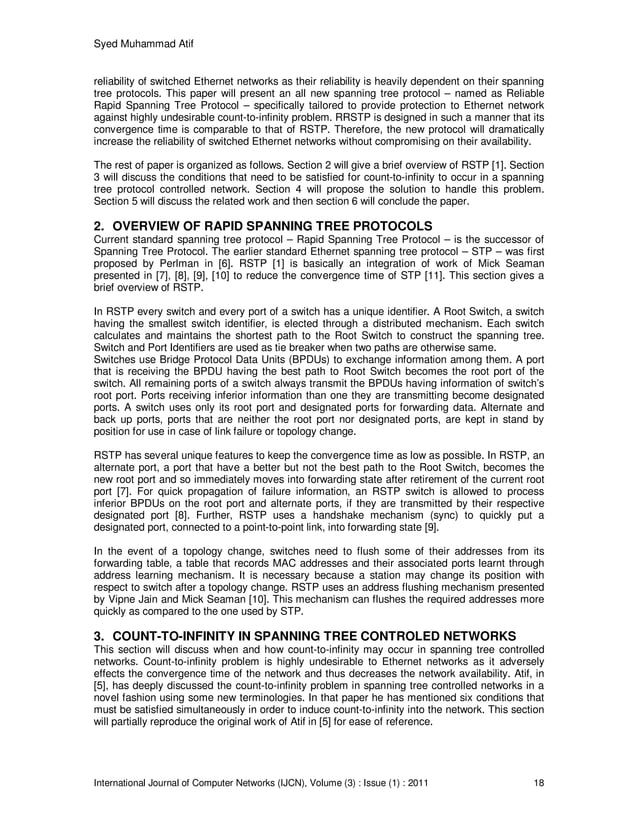 Syed Muhammad Atif

reliability of switched Ethernet networks as their reliability is heavily dependent on their spanning tree protocols. This paper will present an all new spanning tree protocol – named as Reliable Rapid Spanning Tree Protocol – specifically tailored to provide protection to Ethernet network against highly undesirable count-to-infinity problem. RRSTP is designed in such a manner that its convergence time is comparable to that of RSTP. Therefore, the new protocol will dramatically increase the reliability of switched Ethernet networks without compromising on their availability.

The rest of paper is organized as follows. Section 2 will give a brief overview of RSTP [1]. Section 3 will discuss the conditions that need to be satisfied for count-to-infinity to occur in a spanning tree protocol controlled network. Section 4 will propose the solution to handle this problem. Section 5 will discuss the related work and then section 6 will conclude the paper.

2. OVERVIEW OF RAPID SPANNING TREE PROTOCOLS
Current standard spanning tree protocol – Rapid Spanning Tree Protocol – is the successor of Spanning Tree Protocol. The earlier standard Ethernet spanning tree protocol – STP – was first proposed by Perlman in [6]. RSTP [1] is basically an integration of work of Mick Seaman presented in [7], [8], [9], [10] to reduce the convergence time of STP [11]. This section gives a brief overview of RSTP.

In RSTP every switch and every port of a switch has a unique identifier. A Root Switch, a switch having the smallest switch identifier, is elected through a distributed mechanism. Each switch calculates and maintains the shortest path to the Root Switch to construct the spanning tree. Switch and Port Identifiers are used as tie breaker when two paths are otherwise same.
Switches use Bridge Protocol Data Units (BPDUs) to exchange information among them. A port that is receiving the BPDU having the best path to Root Switch becomes the root port of the switch. All remaining ports of a switch always transmit the BPDUs having information of switch's root port. Ports receiving inferior information than one they are transmitting become designated ports. A switch uses only its root port and designated ports for forwarding data. Alternate and back up ports, ports that are neither the root port nor designated ports, are kept in stand by position for use in case of link failure or topology change.

RSTP has several unique features to keep the convergence time as low as possible. In RSTP, an alternate port, a port that have a better but not the best path to the Root Switch, becomes the new root port and so immediately moves into forwarding state after retirement of the current root port [7]. For quick propagation of failure information, an RSTP switch is allowed to process inferior BPDUs on the root port and alternate ports, if they are transmitted by their respective designated port [8]. Further, RSTP uses a handshake mechanism (sync) to quickly put a designated port, connected to a point-to-point link, into forwarding state [9].

In the event of a topology change, switches need to flush some of their addresses from its forwarding table, a table that records MAC addresses and their associated ports learnt through address learning mechanism. It is necessary because a station may change its position with respect to switch after a topology change. RSTP uses an address flushing mechanism presented by Vipne Jain and Mick Seaman [10]. This mechanism can flushes the required addresses more quickly as compared to the one used by STP.

3. COUNT-TO-INFINITY IN SPANNING TREE CONTROLED NETWORKS
This section will discuss when and how count-to-infinity may occur in spanning tree controlled networks. Count-to-infinity problem is highly undesirable to Ethernet networks as it adversely effects the convergence time of the network and thus decreases the network availability. Atif, in [5], has deeply discussed the count-to-infinity problem in spanning tree controlled networks in a novel fashion using some new terminologies. In that paper he has mentioned six conditions that must be satisfied simultaneously in order to induce count-to-infinity into the network. This section will partially reproduce the original work of Atif in [5] for ease of reference.

International Journal of Computer Networks (IJCN), Volume (3) : Issue (1) : 2011 18